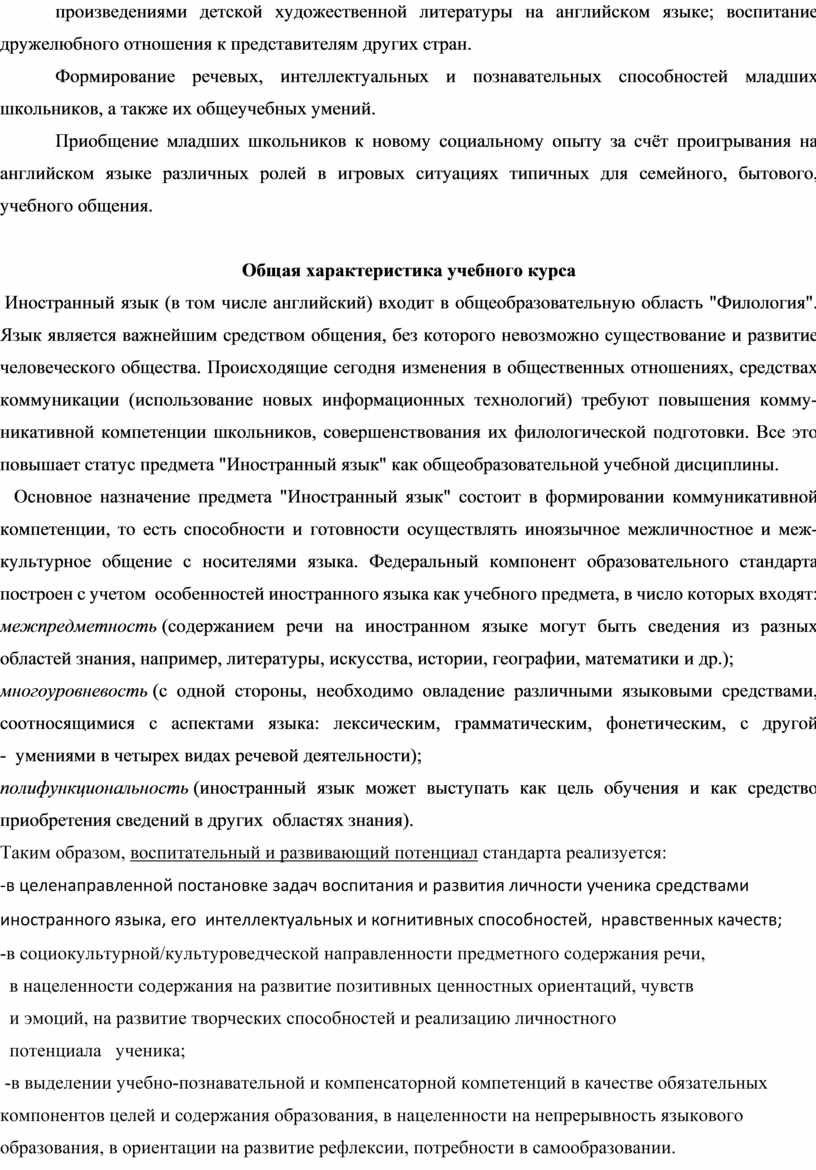 произведениями детской художественной литературы на английском языке; воспитание дружелюбного отношения к представителям других стран.

Формирование речевых, интеллектуальных и познавательных способностей младших школьников, а также их общеучебных умений.

Приобщение младших школьников к новому социальному опыту за счёт проигрывания на английском языке различных ролей в игровых ситуациях типичных для семейного, бытового, учебного общения.

Общая характеристика учебного курса

Иностранный язык (в том числе английский) входит в общеобразовательную область "Филология". Язык является важнейшим средством общения, без которого невозможно существование и развитие человеческого общества. Происходящие сегодня изменения в общественных отношениях, средствах коммуникации (использование новых информационных технологий) требуют повышения коммуникативной компетенции школьников, совершенствования их филологической подготовки. Все это повышает статус предмета "Иностранный язык" как общеобразовательной учебной дисциплины.

Основное назначение предмета "Иностранный язык" состоит в формировании коммуникативной компетенции, то есть способности и готовности осуществлять иноязычное межличностное и межкультурное общение с носителями языка. Федеральный компонент образовательного стандарта построен с учетом особенностей иностранного языка как учебного предмета, в число которых входят: межпредметность (содержанием речи на иностранном языке могут быть сведения из разных областей знания, например, литературы, искусства, истории, географии, математики и др.); многоуровневость (с одной стороны, необходимо овладение различными языковыми средствами, соотносящимися с аспектами языка: лексическим, грамматическим, фонетическим, с другой - умениями в четырех видах речевой деятельности); полифункциональность (иностранный язык может выступать как цель обучения и как средство приобретения сведений в других областях знания).

Таким образом, воспитательный и развивающий потенциал стандарта реализуется:

-в целенаправленной постановке задач воспитания и развития личности ученика средствами иностранного языка, его интеллектуальных и когнитивных способностей, нравственных качеств;

-в социокультурной/культуроведческой направленности предметного содержания речи, в нацеленности содержания на развитие позитивных ценностных ориентаций, чувств и эмоций, на развитие творческих способностей и реализацию личностного потенциала ученика;

-в выделении учебно-познавательной и компенсаторной компетенций в качестве обязательных компонентов целей и содержания образования, в нацеленности на непрерывность языкового образования, в ориентации на развитие рефлексии, потребности в самообразовании.